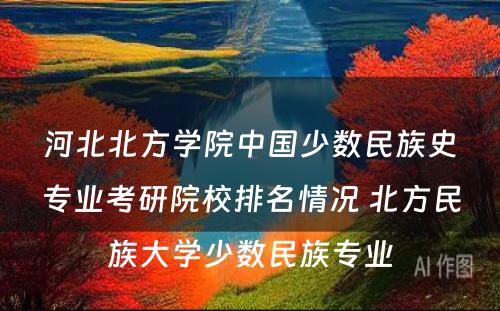 河北北方学院中国少数民族史专业考研院校排名情况 北方民族大学少数民族专业

AI 作图